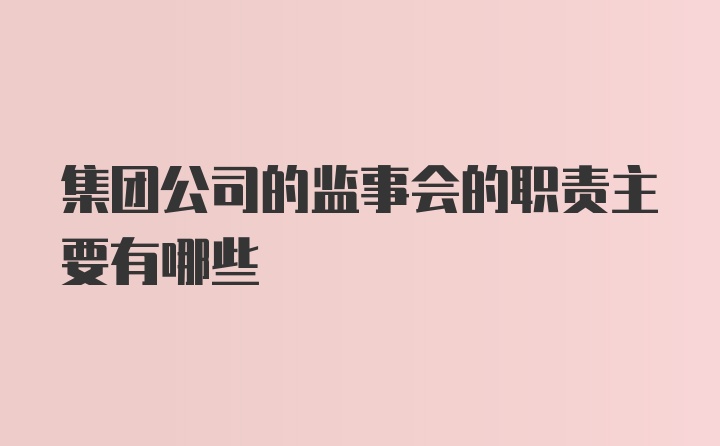 集团公司的监事会的职责主要有哪些